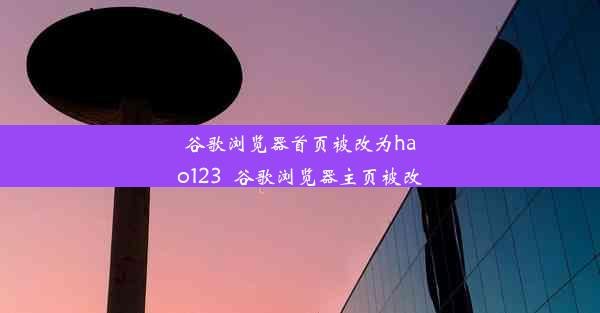 谷歌浏览器首页被改为hao123 谷歌浏览器主页被改